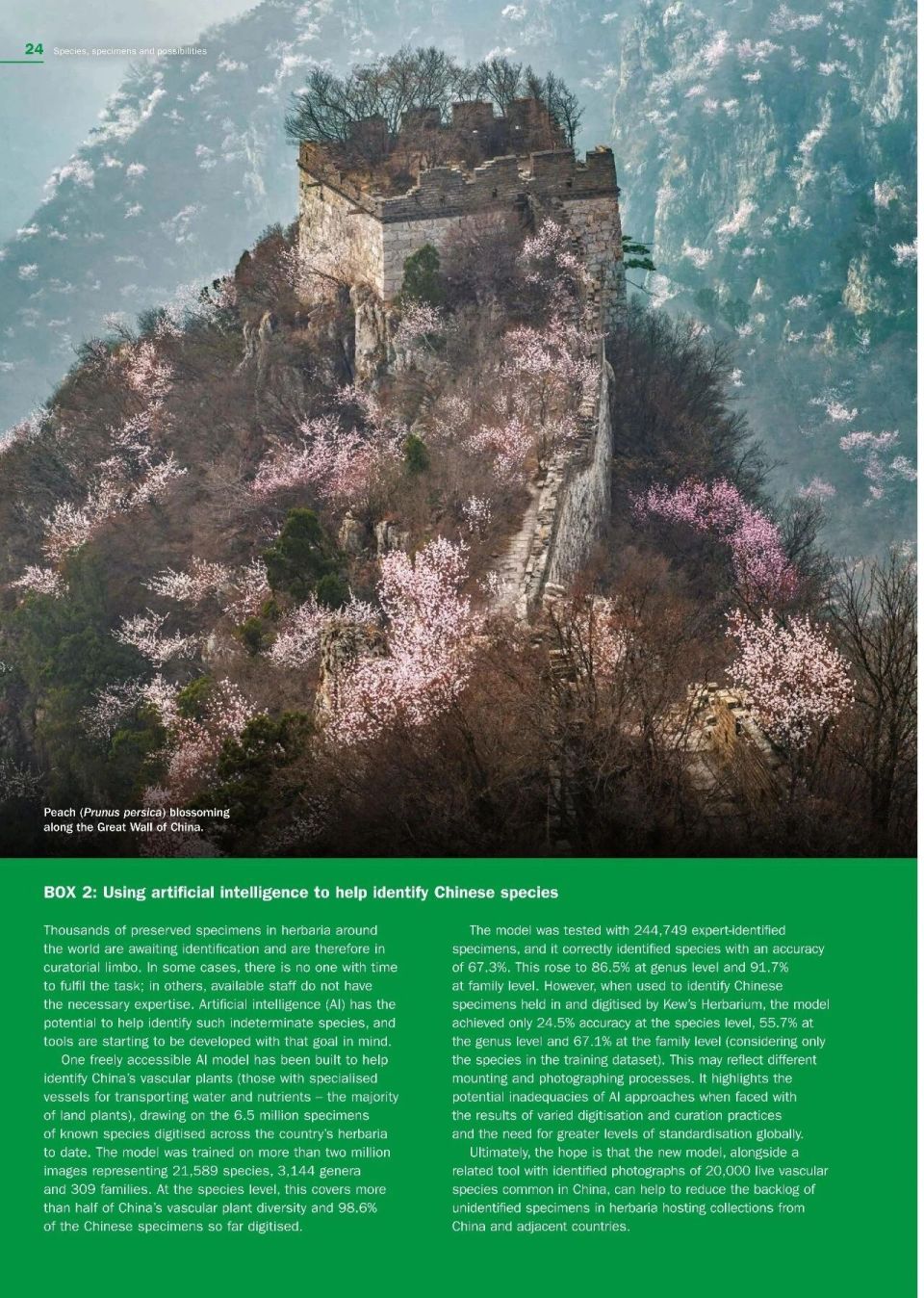 24 Species, specimens and possibilities

Peach (Prunus persica) blossoming along the Great Wall of China.

BOX 2: Using artificial intelligence to help identify Chinese species

Thousands of preserved specimens in herbaria around the world are awaiting identification and are therefore in curatorial limbo. In some cases, there is no one with time to fulfil the task; in others, available staff do not have the necessary expertise. Artificial intelligence (AI) has the potential to help identify such indeterminate species, and tools are starting to be developed with that goal in mind.

One freely accessible AI model has been built to help identify China's vascular plants (those with specialised vessels for transporting water and nutrients – the majority of land plants), drawing on the 6.5 million specimens of known species digitised across the country's herbaria to date. The model was trained on more than two million images representing 21,589 species, 3,144 genera and 309 families. At the species level, this covers more than half of China's vascular plant diversity and 98.6% of the Chinese specimens so far digitised.

The model was tested with 244,749 expert-identified specimens, and it correctly identified species with an accuracy of 67.3%. This rose to 86.5% at genus level and 91.7% at family level. However, when used to identify Chinese specimens held in and digitised by Kew's Herbarium, the model achieved only 24.5% accuracy at the species level, 55.7% at the genus level and 67.1% at the family level (considering only the species in the training dataset). This may reflect different mounting and photographing processes. It highlights the potential inadequacies of AI approaches when faced with the results of varied digitisation and curation practices and the need for greater levels of standardisation globally.

Ultimately, the hope is that the new model, alongside a related tool with identified photographs of 20,000 live vascular species common in China, can help to reduce the backlog of unidentified specimens in herbaria hosting collections from China and adjacent countries.